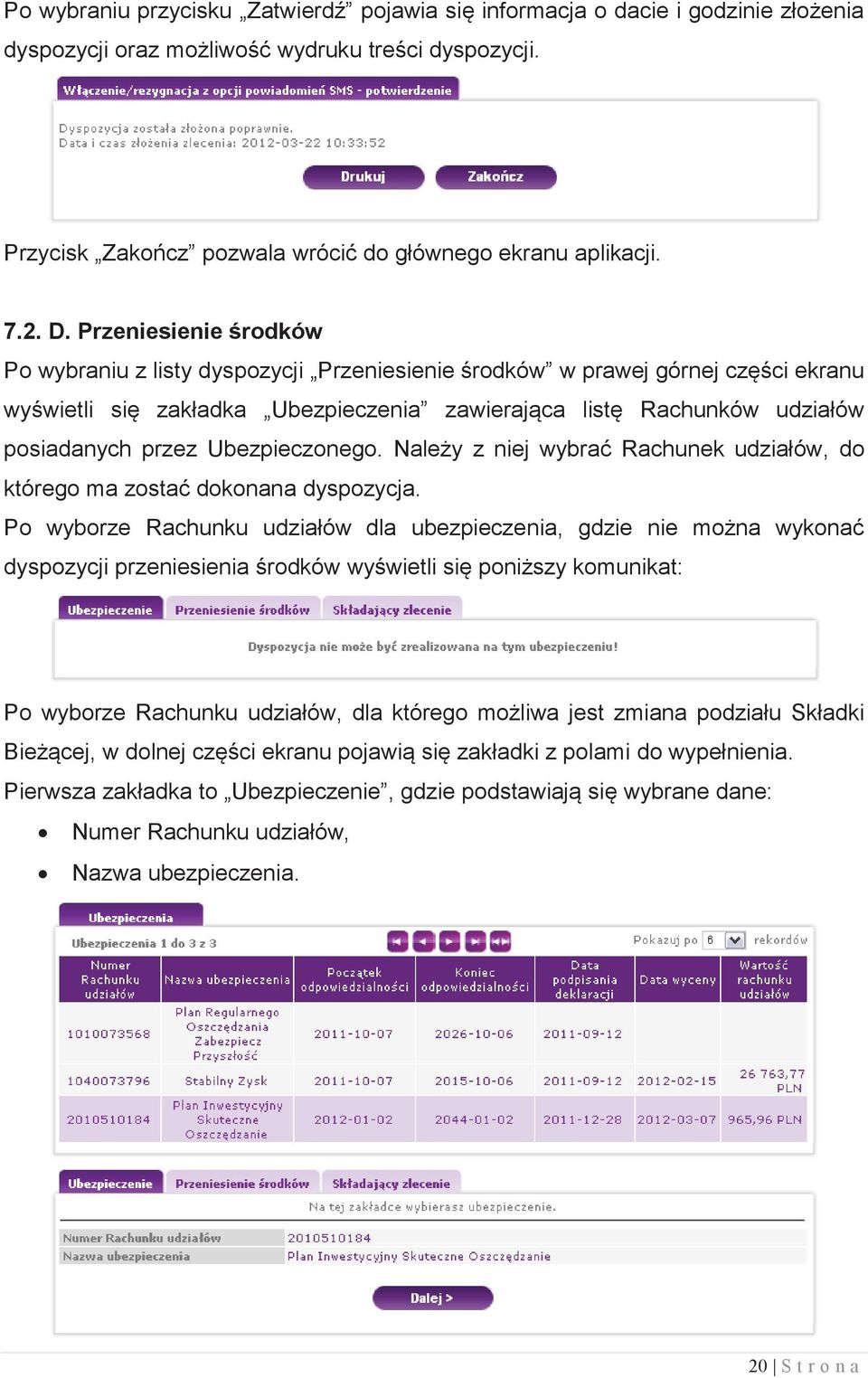 Po wybraniu przycisku „Zatwierdź” pojawia się informacja o dacie i godzinie złożenia dyspozycji oraz możliwość wydruku treści dyspozycji.

Włączenie/rezygnacja z opcji powiadomień SMS - potwierdzenie

Dyspozycja została złożona poprawnie.
Data i czas złożenia zlecenia: 2012-03-22 10:33:52

Drukuj Zakończ

Przycisk „Zakończ” pozwala wrócić do głównego ekranu aplikacji.

7.2. D. Przeniesienie środków

Po wybraniu z listy dyspozycji „Przeniesienie środków” w prawej górnej części ekranu wyświetli się zakładka „Ubezpieczenia” zawierająca listę Rachunków udziałów posiadanych przez Ubezpieczonego. Należy z niej wybrać Rachunek udziałów, do którego ma zostać dokonana dyspozycja.

Po wyborze Rachunku udziałów dla ubezpieczenia, gdzie nie można wykonać dyspozycji przeniesienia środków wyświetli się poniższy komunikat:

Ubezpieczenie Przeniesienie środków Składający zlecenie

Dyspozycja nie może być zrealizowana na tym ubezpieczeniu!

Po wyborze Rachunku udziałów, dla którego możliwa jest zmiana podziału Składki Bieżącej, w dolnej części ekranu pojawią się zakładki z polami do wypełnienia. Pierwsza zakładka to „Ubezpieczenie”, gdzie podstawiają się wybrane dane:

• Numer Rachunku udziałów,
• Nazwa ubezpieczenia.

Ubezpieczenia

Ubezpieczenia 1 do 3 z 3 Pokazuj po 8 rekordów

| Numer Rachunku udziałów | Nazwa ubezpieczenia | Początek odpowiedzialności | Koniec odpowiedzialności | Data podpisania deklaracji | Data wyceny | Wartość rachunku udziałów |
|---|---|---|---|---|---|---|
| 1010073568 | Plan Regularnego Oszczędzania Zabezpiecz Przyszłość | 2011-10-07 | 2026-10-06 | 2011-09-12 | | |
| 1040073796 | Stabilny Zysk | 2011-10-07 | 2015-10-06 | 2011-09-12 | 2012-02-15 | 26 763,77 PLN |
| 2010510184 | Plan Inwestycyjny Skuteczne Oszczędzanie | 2012-01-02 | 2044-01-02 | 2011-12-28 | 2012-03-07 | 965,96 PLN |

Ubezpieczenie Przeniesienie środków Składający zlecenie

Na tej zakładce wybierasz ubezpieczenie.

| Numer Rachunku udziałów | 2010510184 |
|---|---|
| Nazwa ubezpieczenia | Plan Inwestycyjny Skuteczne Oszczędzanie |

Dalej >

20 | S t r o n a